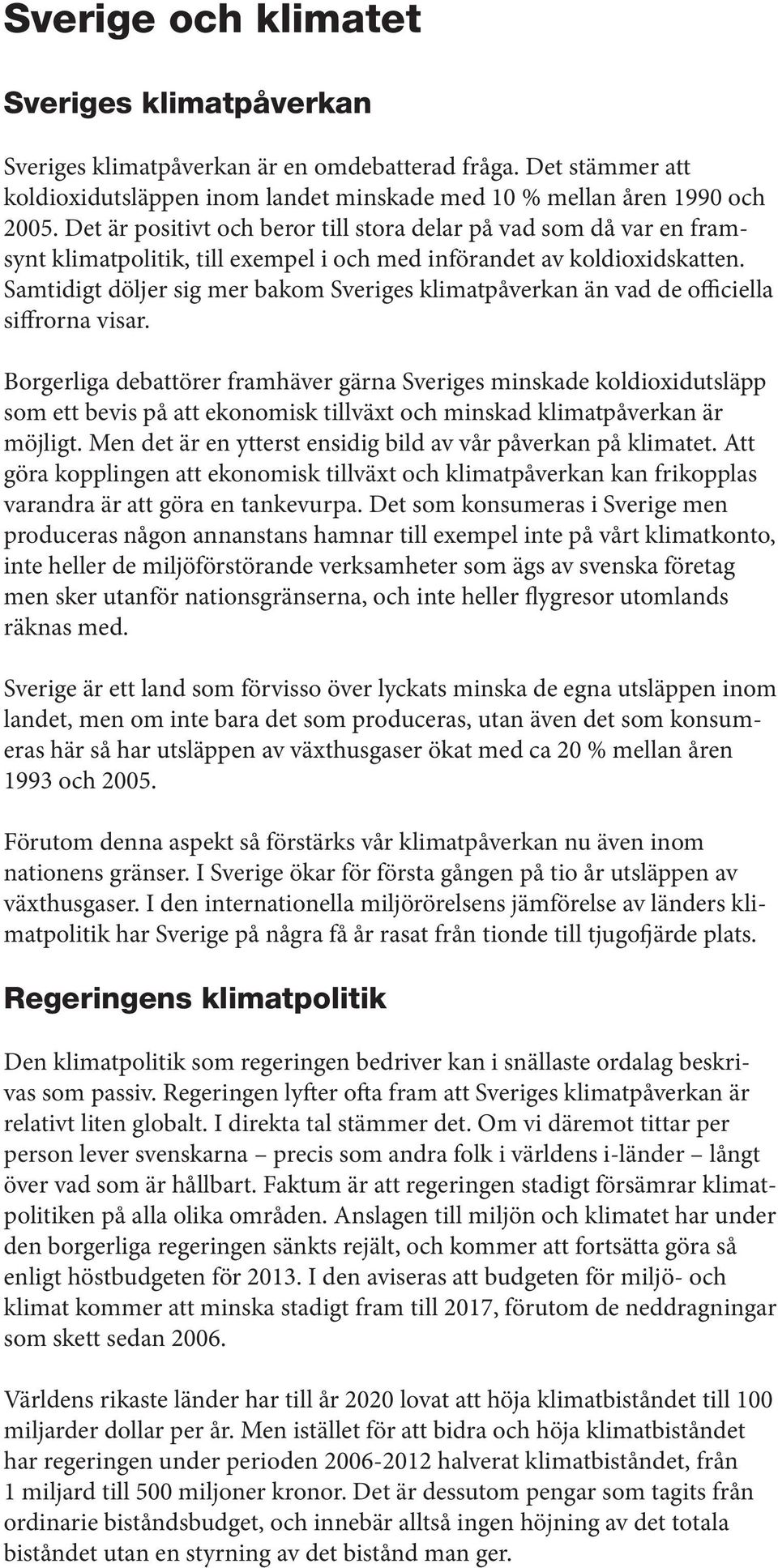 Sverige och klimatet

Sveriges klimatpåverkan

Sveriges klimatpåverkan är en omdebatterad fråga. Det stämmer att koldioxidutsläppen inom landet minskade med 10 % mellan åren 1990 och 2005. Det är positivt och beror till stora delar på vad som då var en framsynt klimatpolitik, till exempel i och med införandet av koldioxidskatten. Samtidigt döljer sig mer bakom Sveriges klimatpåverkan än vad de officiella siffrorna visar.

Borgerliga debattörer framhäver gärna Sveriges minskade koldioxidutsläpp som ett bevis på att ekonomisk tillväxt och minskad klimatpåverkan är möjligt. Men det är en ytterst ensidig bild av vår påverkan på klimatet. Att göra kopplingen att ekonomisk tillväxt och klimatpåverkan kan frikopplas varandra är att göra en tankevurpa. Det som konsumeras i Sverige men produceras någon annanstans hamnar till exempel inte på vårt klimatkonto, inte heller de miljöförstörande verksamheter som ägs av svenska företag men sker utanför nationsgränserna, och inte heller flygresor utomlands räknas med.

Sverige är ett land som förvisso över lyckats minska de egna utsläppen inom landet, men om inte bara det som produceras, utan även det som konsumeras här så har utsläppen av växthusgaser ökat med ca 20 % mellan åren 1993 och 2005.

Förutom denna aspekt så förstärks vår klimatpåverkan nu även inom nationens gränser. I Sverige ökar för första gången på tio år utsläppen av växthusgaser. I den internationella miljörörelsens jämförelse av länders klimatpolitik har Sverige på några få år rasat från tionde till tjugofjärde plats.

Regeringens klimatpolitik

Den klimatpolitik som regeringen bedriver kan i snällaste ordalag beskrivas som passiv. Regeringen lyfter ofta fram att Sveriges klimatpåverkan är relativt liten globalt. I direkta tal stämmer det. Om vi däremot tittar per person lever svenskarna – precis som andra folk i världens i-länder – långt över vad som är hållbart. Faktum är att regeringen stadigt försämrar klimatpolitiken på alla olika områden. Anslagen till miljön och klimatet har under den borgerliga regeringen sänkts rejält, och kommer att fortsätta göra så enligt höstbudgeten för 2013. I den aviseras att budgeten för miljö- och klimat kommer att minska stadigt fram till 2017, förutom de neddragningar som skett sedan 2006.

Världens rikaste länder har till år 2020 lovat att höja klimatbiståndet till 100 miljarder dollar per år. Men istället för att bidra och höja klimatbiståndet har regeringen under perioden 2006-2012 halverat klimatbiståndet, från 1 miljard till 500 miljoner kronor. Det är dessutom pengar som tagits från ordinarie biståndsbudget, och innebär alltså ingen höjning av det totala biståndet utan en styrning av det bistånd man ger.